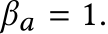 $\beta_a = 1.$